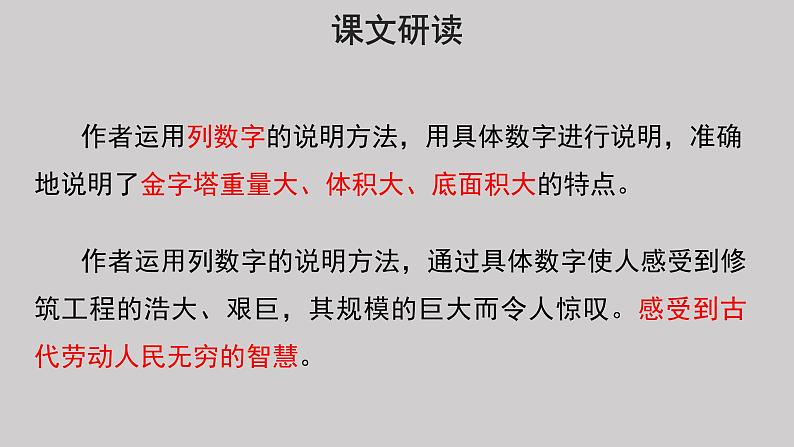 课文研读

作者运用列数字的说明方法，用具体数字进行说明，准确地说明了金字塔重量大、体积大、底面积大的特点。

作者运用列数字的说明方法，通过具体数字使人感受到修筑工程的浩大、艰巨，其规模的巨大而令人惊叹。感受到古代劳动人民无穷的智慧。